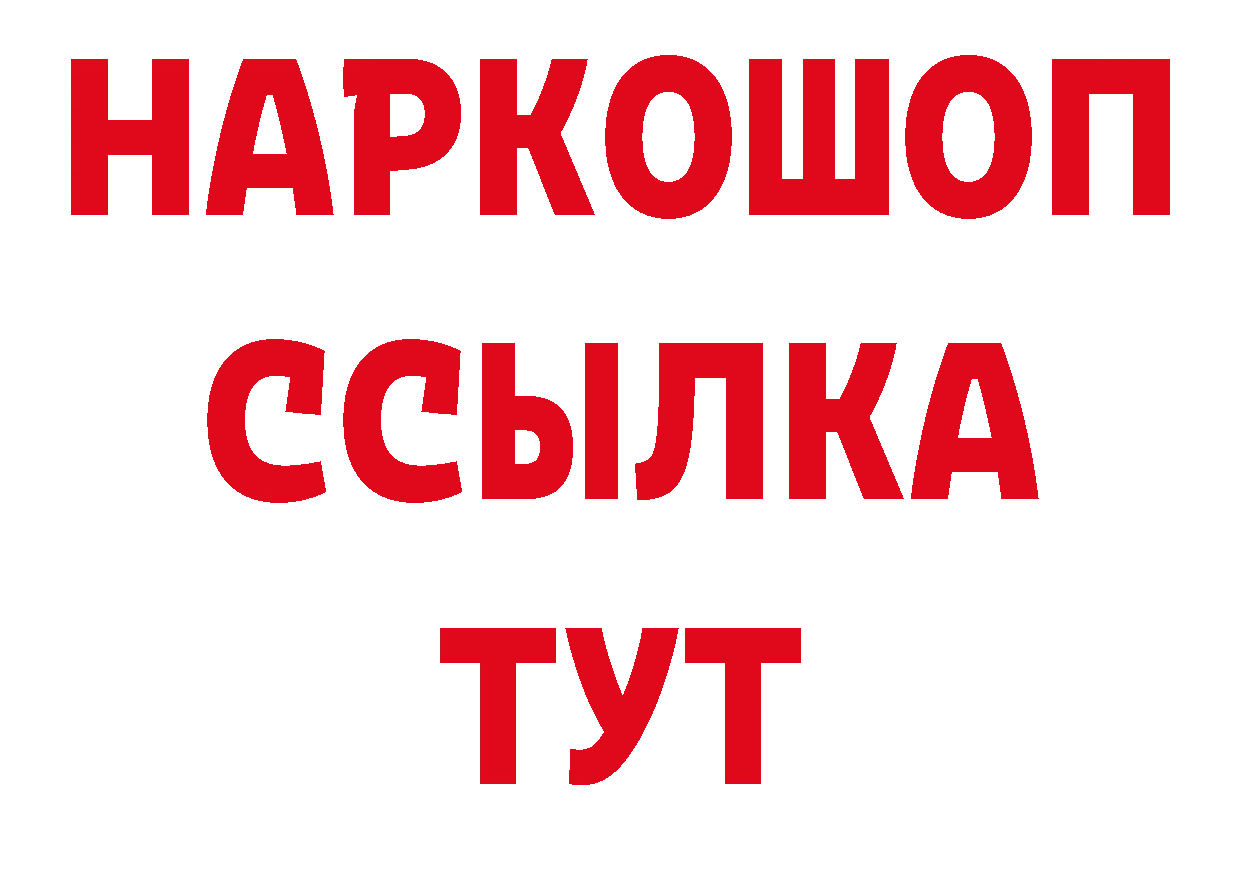 НАРКОШОП
ССЫЛКА
ТУТ